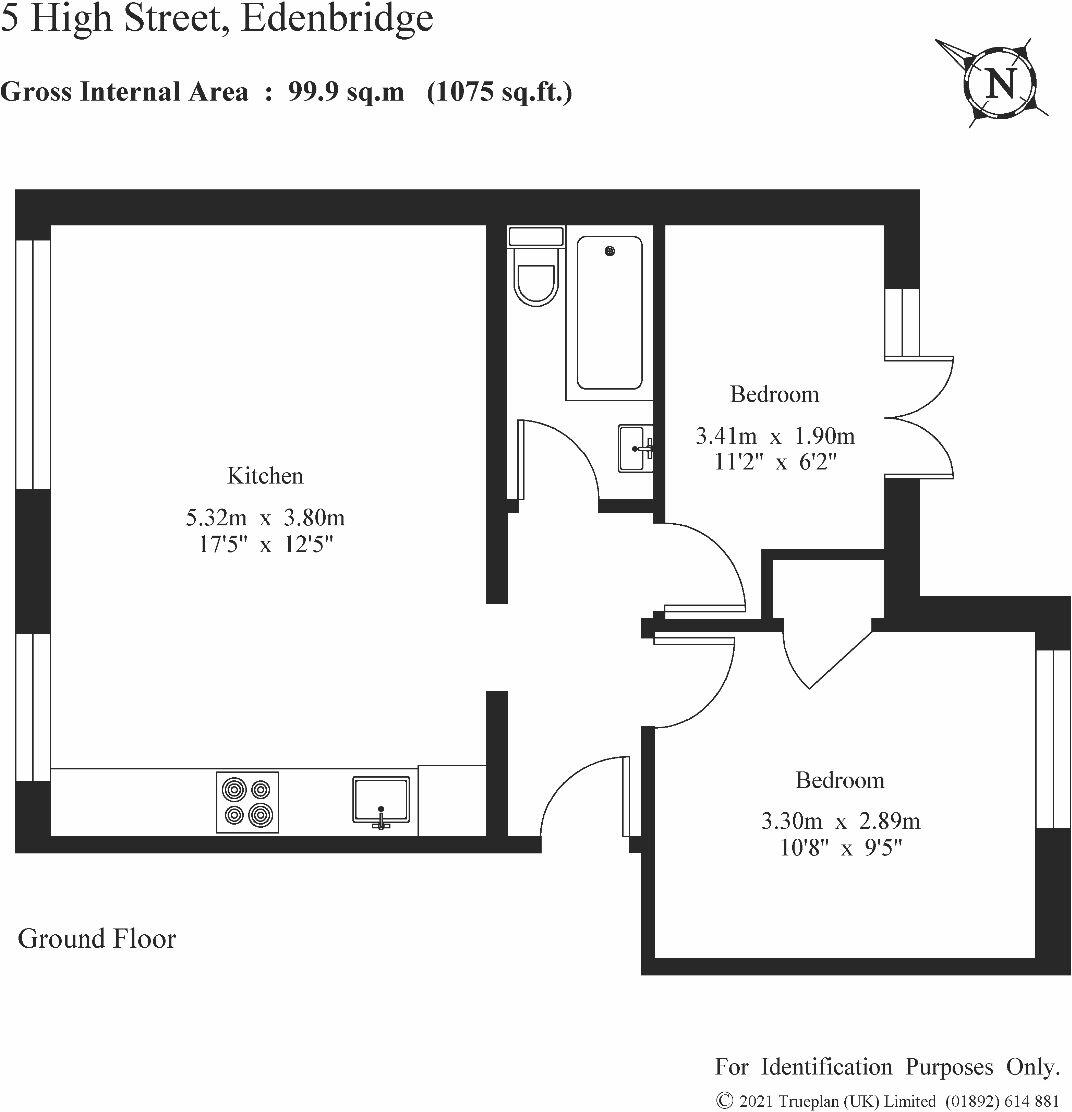 5 High Street, Edenbridge

Gross Internal Area : 99.9 sq.m (1075 sq.ft.)

N

Kitchen
5.32m x 3.80m
17'5" x 12'5"

Bedroom
3.41m x 1.90m
11'2" x 6'2"

Bedroom
3.30m x 2.89m
10'8" x 9'5"

Ground Floor

For Identification Purposes Only.
© 2021 Trueplan (UK) Limited (01892) 614 881